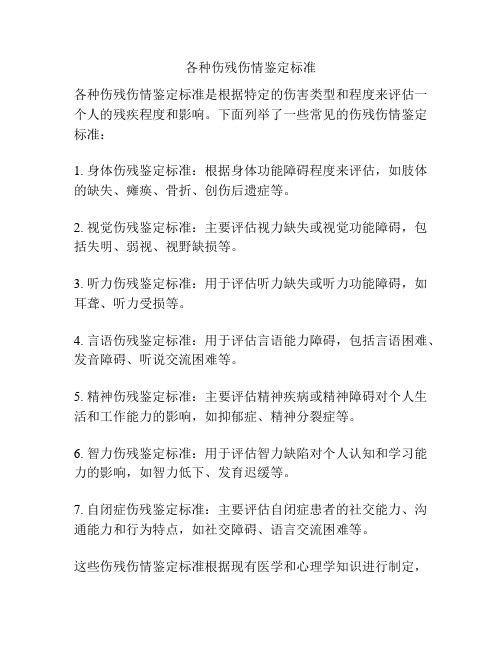 各种伤残伤情鉴定标准

各种伤残伤情鉴定标准是根据特定的伤害类型和程度来评估一个人的残疾程度和影响。下面列举了一些常见的伤残伤情鉴定标准：

1. 身体伤残鉴定标准：根据身体功能障碍程度来评估，如肢体的缺失、瘫痪、骨折、创伤后遗症等。

2. 视觉伤残鉴定标准：主要评估视力缺失或视觉功能障碍，包括失明、弱视、视野缺损等。

3. 听力伤残鉴定标准：用于评估听力缺失或听力功能障碍，如耳聋、听力受损等。

4. 言语伤残鉴定标准：用于评估言语能力障碍，包括言语困难、发音障碍、听说交流困难等。

5. 精神伤残鉴定标准：主要评估精神疾病或精神障碍对个人生活和工作能力的影响，如抑郁症、精神分裂症等。

6. 智力伤残鉴定标准：用于评估智力缺陷对个人认知和学习能力的影响，如智力低下、发育迟缓等。

7. 自闭症伤残鉴定标准：主要评估自闭症患者的社交能力、沟通能力和行为特点，如社交障碍、语言交流困难等。

这些伤残伤情鉴定标准根据现有医学和心理学知识进行制定，